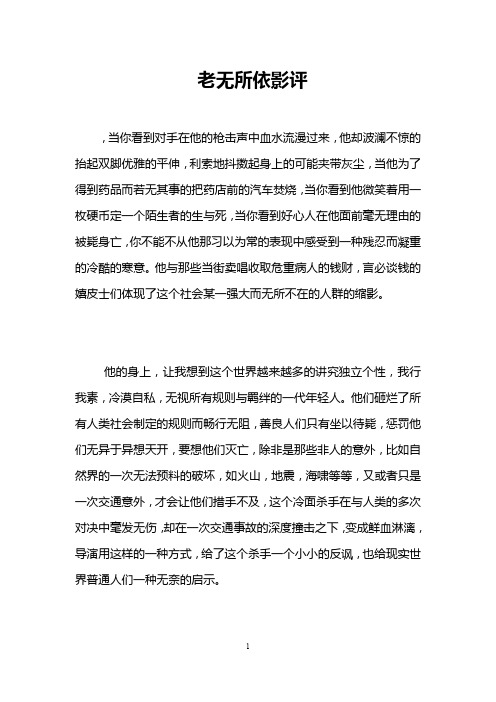 老无所依影评

，当你看到对手在他的枪击声中血水流漫过来，他却波澜不惊的抬起双脚优雅的平伸，利索地抖擞起身上的可能夹带灰尘，当他为了得到药品而若无其事的把药店前的汽车焚烧，当你看到他微笑着用一枚硬币定一个陌生者的生与死，当你看到好心人在他面前毫无理由的被毙身亡，你不能不从他那习以为常的表现中感受到一种残忍而凝重的冷酷的寒意。他与那些当街卖唱收取危重病人的钱财，言必谈钱的嬉皮士们体现了这个社会某一强大而无所不在的人群的缩影。

他的身上，让我想到这个世界越来越多的讲究独立个性，我行我素，冷漠自私，无视所有规则与羁绊的一代年轻人。他们砸烂了所有人类社会制定的规则而畅行无阻，善良人们只有坐以待毙，惩罚他们无异于异想天开，要想他们灭亡，除非是那些非人的意外，比如自然界的一次无法预料的破坏，如火山，地震，海啸等等，又或者只是一次交通意外，才会让他们措手不及，这个冷面杀手在与人类的多次对决中毫发无伤，却在一次交通事故的深度撞击之下，变成鲜血淋漓，导演用这样的一种方式，给了这个杀手一个小小的反讽，也给现实世界普通人们一种无奈的启示。

1